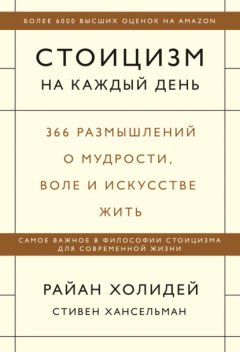 БОЛЕЕ 6000 ВЫСШИХ ОЦЕНОК НА AMAZON

СТОИЦИЗМ
НА КАЖДЫЙ ДЕНЬ

366 РАЗМЫШЛЕНИЙ О МУДРОСТИ, ВОЛЕ И ИСКУССТВЕ ЖИТЬ

САМОЕ ВАЖНОЕ В ФИЛОСОФИИ СТОИЦИЗМА ДЛЯ СОВРЕМЕННОЙ ЖИЗНИ

РАЙАН ХОЛИДЕЙ
СТИВЕН ХАНСЕЛЬМАН